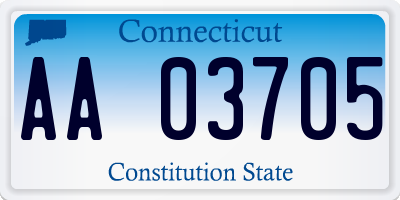 Connecticut

AA 03705

Constitution State